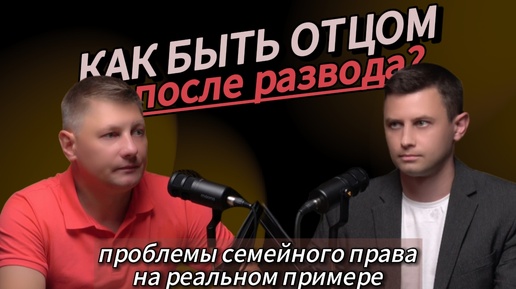 КАК БЫТЬ ОТЦОМ
после развода?

проблемы семейного права
на реальном примере